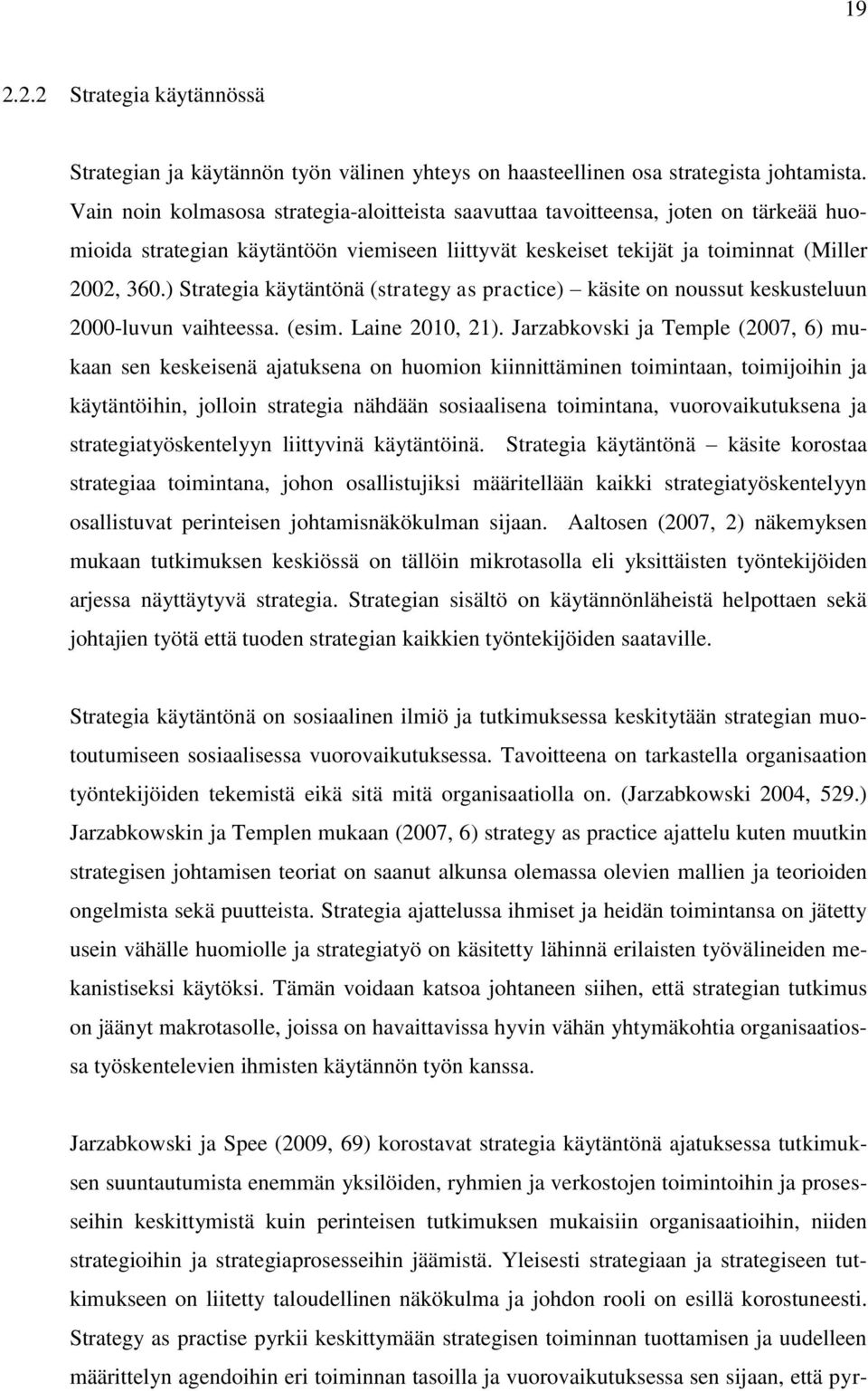 19

2.2.2 Strategia käytännössä

Strategian ja käytännön työn välinen yhteys on haasteellinen osa strategista johtamista. Vain noin kolmasosa strategia-aloitteista saavuttaa tavoitteensa, joten on tärkeää huomioida strategian käytäntöön viemiseen liittyvät keskeiset tekijät ja toiminnat (Miller 2002, 360.) Strategia käytäntönä (strategy as practice) – käsite on noussut keskusteluun 2000-luvun vaihteessa. (esim. Laine 2010, 21). Jarzabkovski ja Temple (2007, 6) mukaan sen keskeisenä ajatuksena on huomion kiinnittäminen toimintaan, toimijoihin ja käytäntöihin, jolloin strategia nähdään sosiaalisena toimintana, vuorovaikutuksena ja strategiatyöskentelyyn liittyvinä käytäntöinä. Strategia käytäntönä – käsite korostaa strategiaa toimintana, johon osallistujiksi määritellään kaikki strategiatyöskentelyyn osallistuvat perinteisen johtamisnäkökulman sijaan. Aaltosen (2007, 2) näkemyksen mukaan tutkimuksen keskiössä on tällöin mikrotasolla eli yksittäisten työntekijöiden arjessa näyttäytyvä strategia. Strategian sisältö on käytännönläheistä helpottaen sekä johtajien työtä että tuoden strategian kaikkien työntekijöiden saataville.

Strategia käytäntönä on sosiaalinen ilmiö ja tutkimuksessa keskitytään strategian muotoutumiseen sosiaalisessa vuorovaikutuksessa. Tavoitteena on tarkastella organisaation työntekijöiden tekemistä eikä sitä mitä organisaatiolla on. (Jarzabkowski 2004, 529.) Jarzabkowskin ja Templen mukaan (2007, 6) strategy as practice ajattelu kuten muutkin strategisen johtamisen teoriat on saanut alkunsa olemassa olevien mallien ja teorioiden ongelmista sekä puutteista. Strategia ajattelussa ihmiset ja heidän toimintansa on jätetty usein vähälle huomiolle ja strategiatyö on käsitetty lähinnä erilaisten työvälineiden mekanistiseksi käytöksi. Tämän voidaan katsoa johtaneen siihen, että strategian tutkimus on jäänyt makrotasolle, joissa on havaittavissa hyvin vähän yhtymäkohtia organisaatiossa työskentelevien ihmisten käytännön työn kanssa.

Jarzabkowski ja Spee (2009, 69) korostavat strategia käytäntönä ajatuksessa tutkimuksen suuntautumista enemmän yksilöiden, ryhmien ja verkostojen toimintoihin ja prosesseihin keskittymistä kuin perinteisen tutkimuksen mukaisiin organisaatioihin, niiden strategioihin ja strategiaprosesseihin jäämistä. Yleisesti strategiaan ja strategiseen tutkimukseen on liitetty taloudellinen näkökulma ja johdon rooli on esillä korostuneesti. Strategy as practise pyrkii keskittymään strategisen toiminnan tuottamisen ja uudelleen määrittelyn agendoihin eri toiminnan tasoilla ja vuorovaikutuksessa sen sijaan, että pyr-